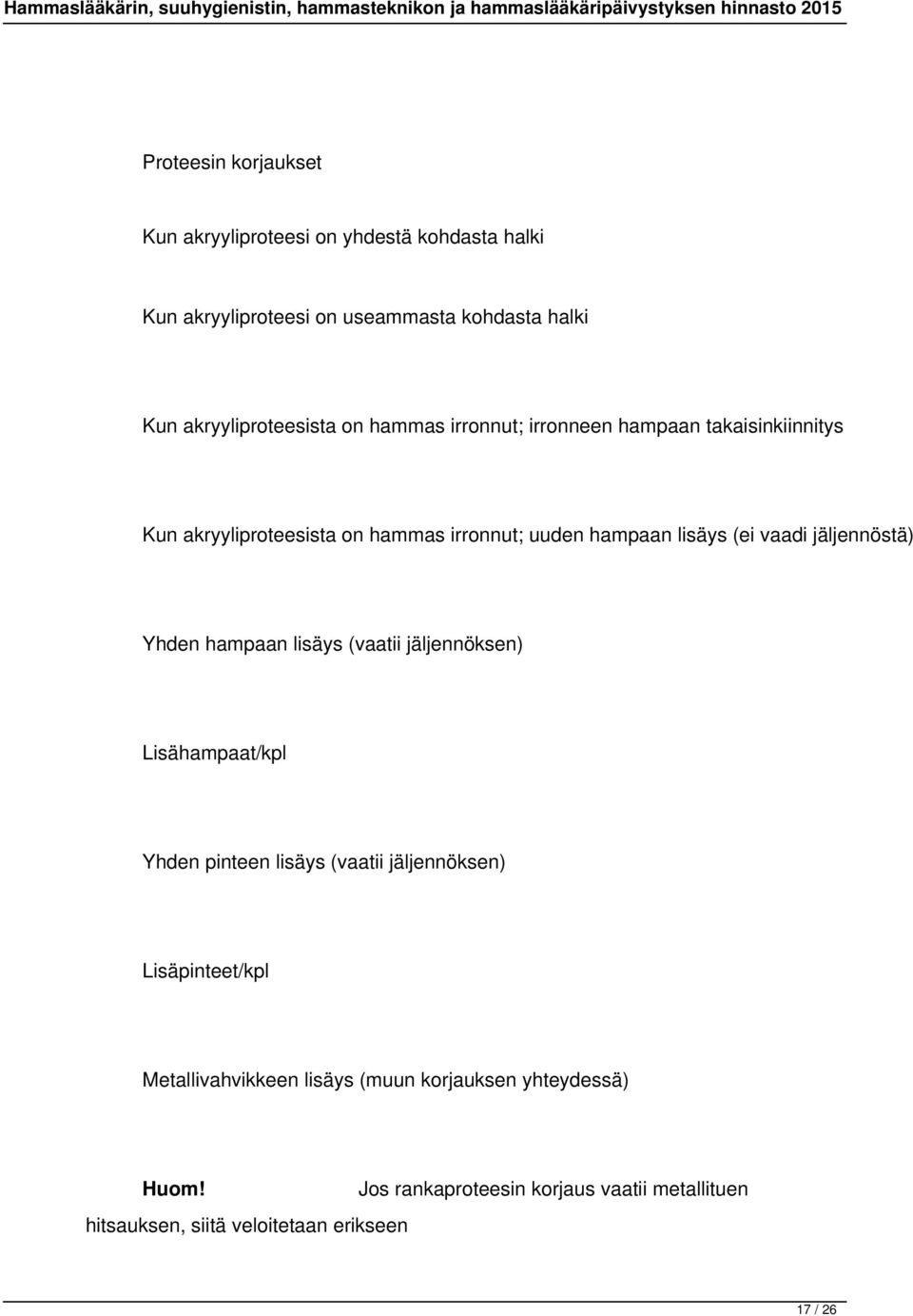 Hammaslääkärin, suuhygienistin, hammasteknikon ja hammaslääkäripäivystyksen hinnasto 2015

Proteesin korjaukset

Kun akryyliproteesi on yhdestä kohdasta halki

Kun akryyliproteesi on useammasta kohdasta halki

Kun akryyliproteesista on hammas irronnut; irronneen hampaan takaisinkiinnitys

Kun akryyliproteesista on hammas irronnut; uuden hampaan lisäys (ei vaadi jäljennöstä)

Yhden hampaan lisäys (vaatii jäljennöksen)

Lisähampaat/kpl

Yhden pinteen lisäys (vaatii jäljennöksen)

Lisäpinteet/kpl

Metallivahvikkeen lisäys (muun korjauksen yhteydessä)

Huom! Jos rankaproteesin korjaus vaatii metallituen hitsauksen, siitä veloitetaan erikseen

17 / 26